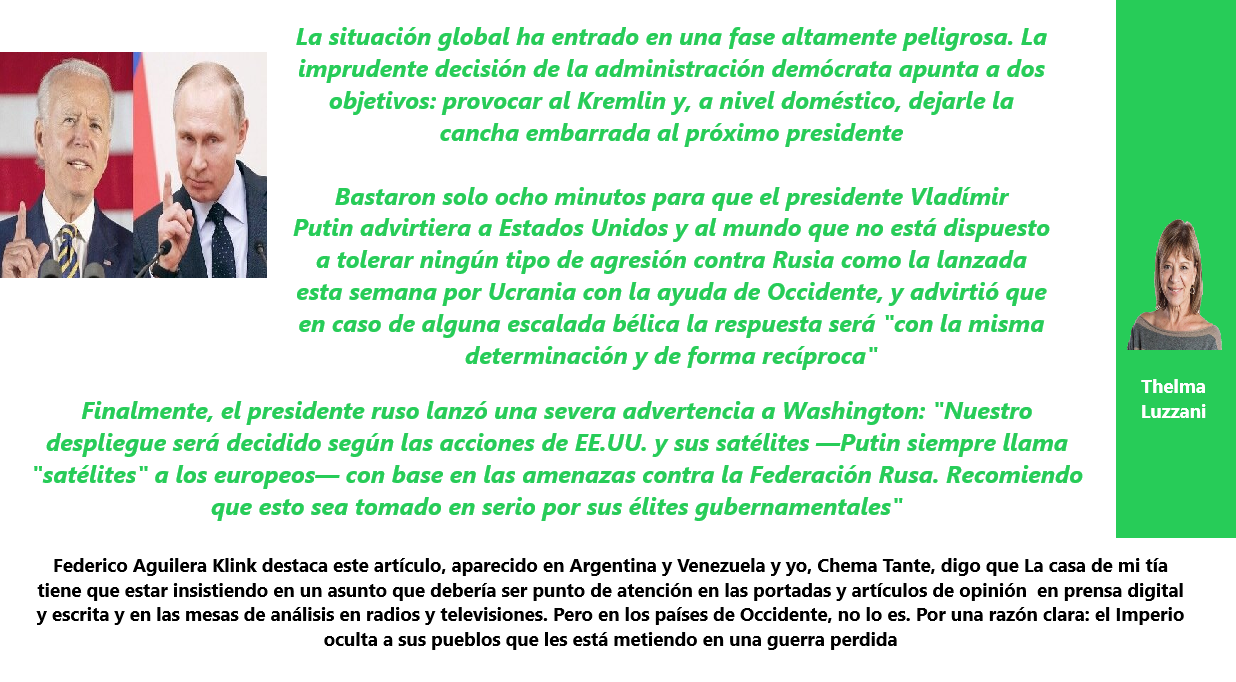 La situación global ha entrado en una fase altamente peligrosa. La imprudente decisión de la administración demócrata apunta a dos objetivos: provocar al Kremlin y, a nivel doméstico, dejarle la cancha embarrada al próximo presidente

Bastaron solo ocho minutos para que el presidente Vladímir Putin advirtiera a Estados Unidos y al mundo que no está dispuesto a tolerar ningún tipo de agresión contra Rusia como la lanzada esta semana por Ucrania con la ayuda de Occidente, y advirtió que en caso de alguna escalada bélica la respuesta será "con la misma determinación y de forma recíproca"

Finalmente, el presidente ruso lanzó una severa advertencia a Washington: "Nuestro despliegue será decidido según las acciones de EE.UU. y sus satélites —Putin siempre llama "satélites" a los europeos— con base en las amenazas contra la Federación Rusa. Recomiendo que esto sea tomado en serio por sus élites gubernamentales"

Thelma Luzzani

Federico Aguilera Klink destaca este artículo, aparecido en Argentina y Venezuela y yo, Chema Tante, digo que La casa de mi tía tiene que estar insistiendo en un asunto que debería ser punto de atención en las portadas y artículos de opinión en prensa digital y escrita y en las mesas de análisis en radios y televisiones. Pero en los países de Occidente, no lo es. Por una razón clara: el Imperio oculta a sus pueblos que les está metiendo en una guerra perdida